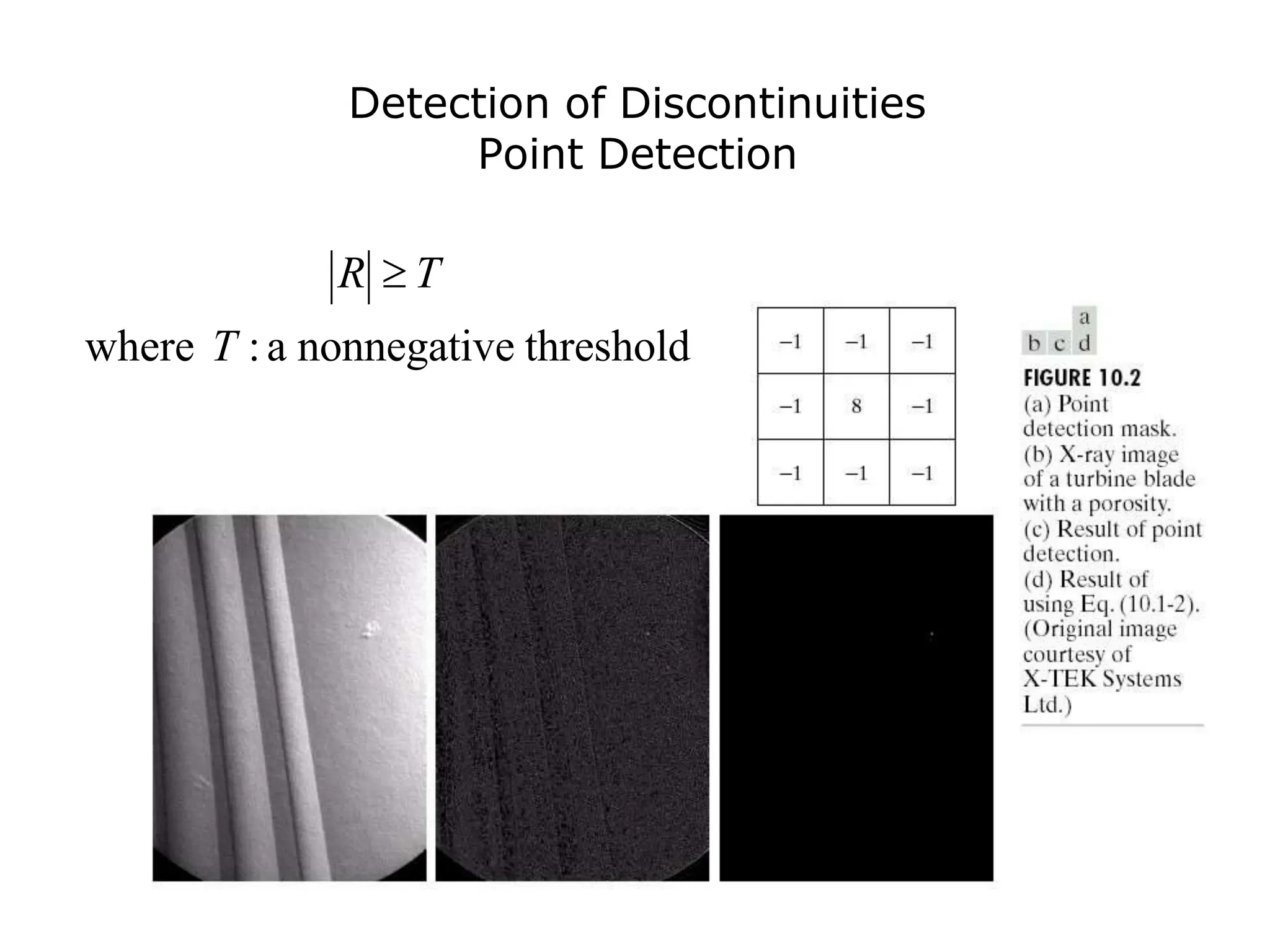 Detection of Discontinuities
Point Detection

$|R| \geq T$

where $T$ : a nonnegative threshold

| −1 | −1 | −1 |
|---|---|---|
| −1 | 8 | −1 |
| −1 | −1 | −1 |

a
b c d

FIGURE 10.2
(a) Point detection mask.
(b) X-ray image of a turbine blade with a porosity.
(c) Result of point detection.
(d) Result of using Eq. (10.1-2).
(Original image courtesy of X-TEK Systems Ltd.)